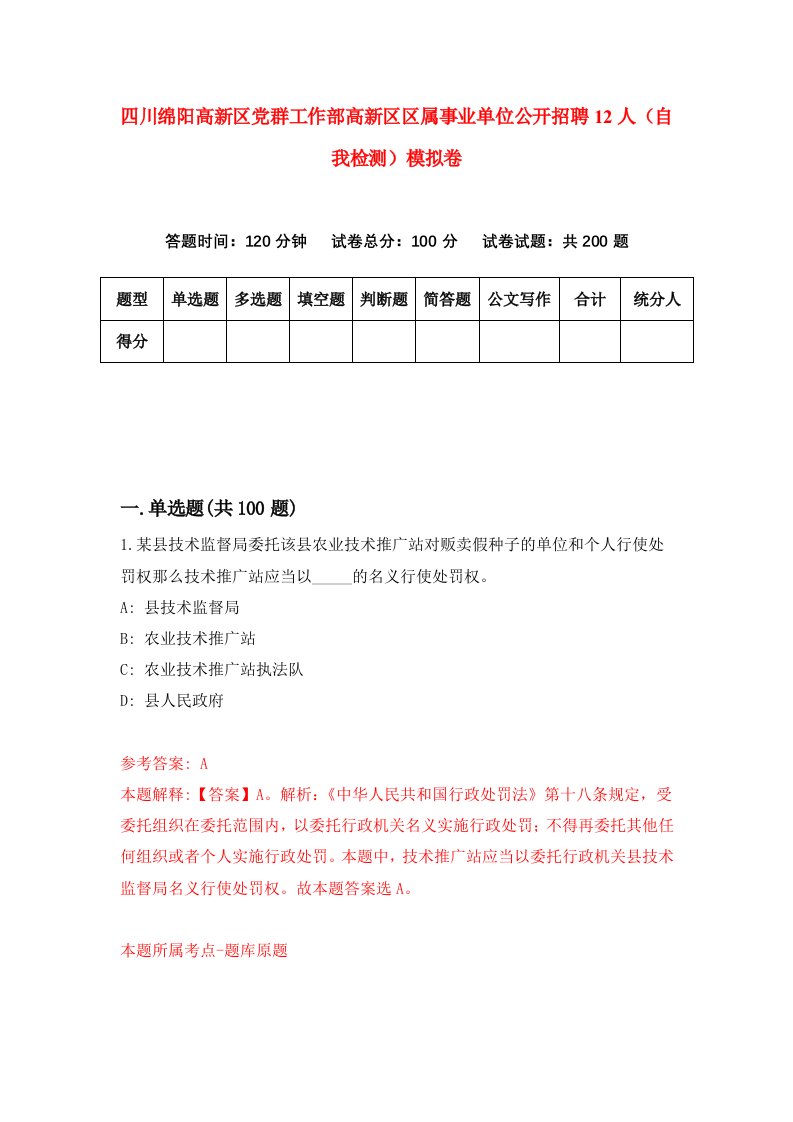 四川绵阳高新区党群工作部高新区区属事业单位公开招聘12人（自我检测）模拟卷

答题时间：120分钟　试卷总分：100分　试卷试题：共200题

| 题型 | 单选题 | 多选题 | 填空题 | 判断题 | 简答题 | 公文写作 | 合计 | 统分人 |
|---|---|---|---|---|---|---|---|---|
| 得分 | | | | | | | | |

一.单选题(共100题)

1.某县技术监督局委托该县农业技术推广站对贩卖假种子的单位和个人行使处罚权那么技术推广站应当以_____的名义行使处罚权。

A: 县技术监督局

B: 农业技术推广站

C: 农业技术推广站执法队

D: 县人民政府

参考答案: A

本题解释:【答案】A。解析:《中华人民共和国行政处罚法》第十八条规定，受委托组织在委托范围内，以委托行政机关名义实施行政处罚；不得再委托其他任何组织或者个人实施行政处罚。本题中，技术推广站应当以委托行政机关县技术监督局名义行使处罚权。故本题答案选A。

本题所属考点-题库原题